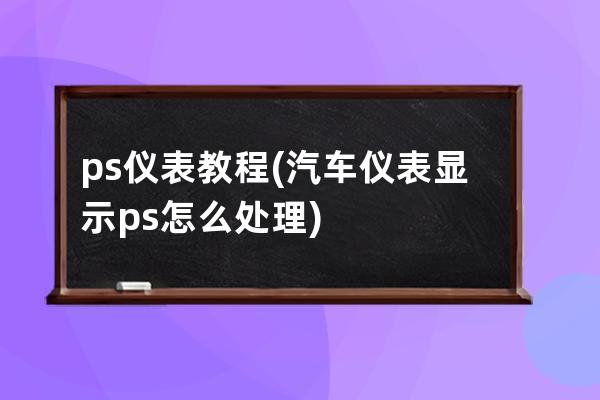 ps仪表教程(汽车仪表显示ps怎么处理)